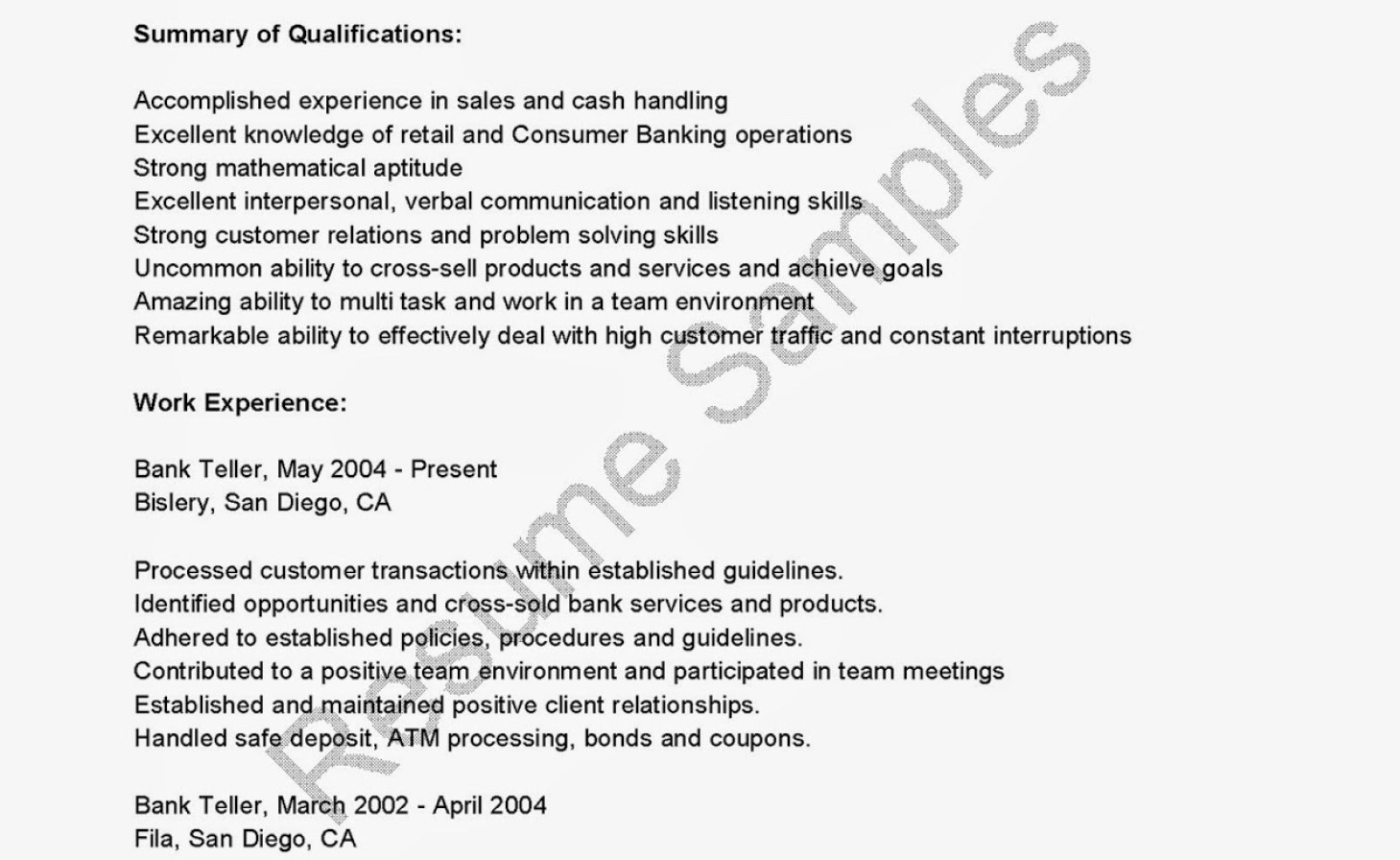 Summary of Qualifications:

Accomplished experience in sales and cash handling
Excellent knowledge of retail and Consumer Banking operations
Strong mathematical aptitude
Excellent interpersonal, verbal communication and listening skills
Strong customer relations and problem solving skills
Uncommon ability to cross-sell products and services and achieve goals
Amazing ability to multi task and work in a team environment
Remarkable ability to effectively deal with high customer traffic and constant interruptions

Work Experience:

Bank Teller, May 2004 - Present
Bislery, San Diego, CA

Processed customer transactions within established guidelines.
Identified opportunities and cross-sold bank services and products.
Adhered to established policies, procedures and guidelines.
Contributed to a positive team environment and participated in team meetings
Established and maintained positive client relationships.
Handled safe deposit, ATM processing, bonds and coupons.

Bank Teller, March 2002 - April 2004
Fila, San Diego, CA

Resume Samples